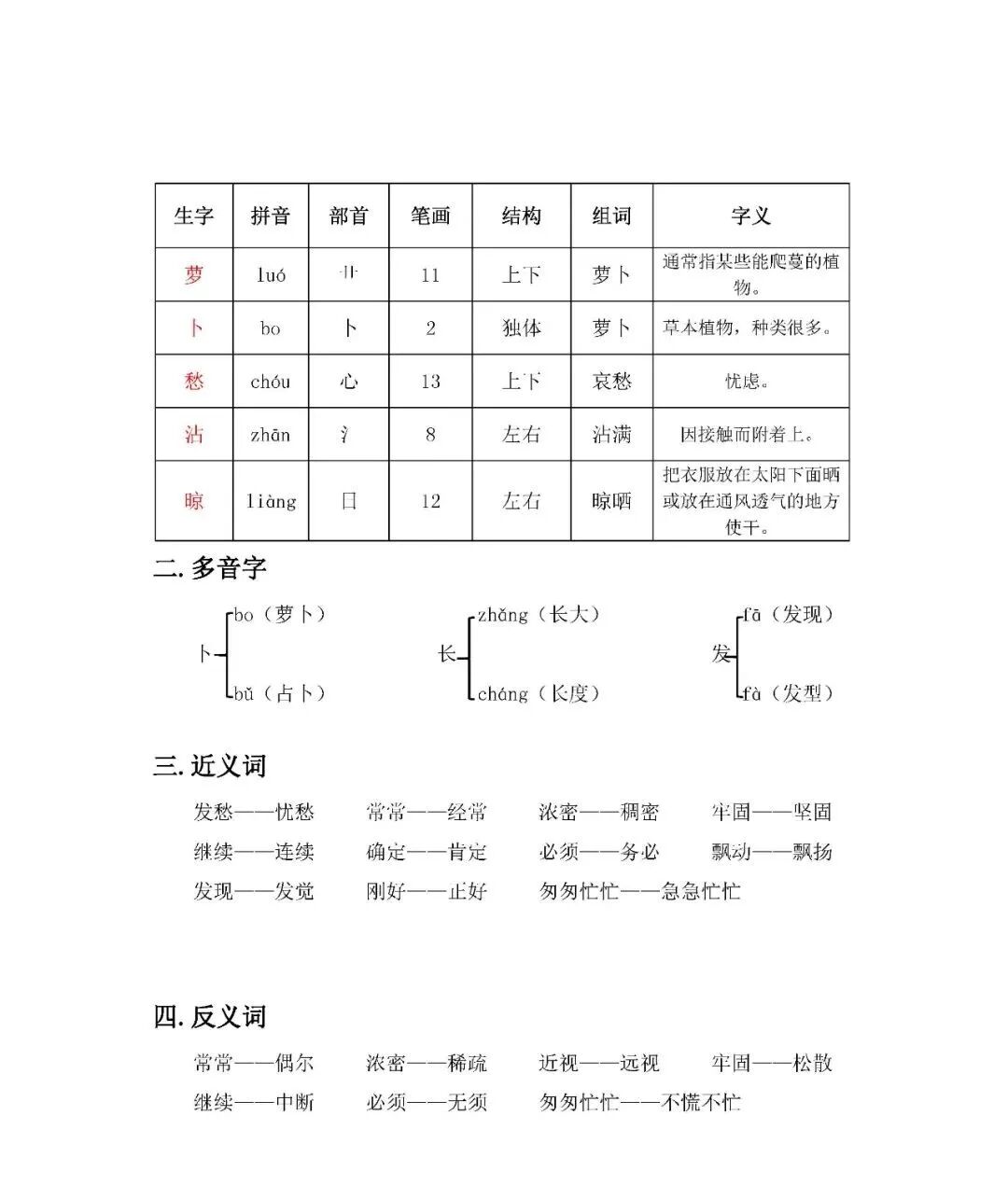 | 生字 | 拼音 | 部首 | 笔画 | 结构 | 组词 | 字义 |
|---|---|---|---|---|---|---|
| 萝 | luó | 艹 | 11 | 上下 | 萝卜 | 通常指某些能爬蔓的植物。 |
| 卜 | bo | 卜 | 2 | 独体 | 萝卜 | 草本植物，种类很多。 |
| 愁 | chóu | 心 | 13 | 上下 | 哀愁 | 忧虑。 |
| 沾 | zhān | 氵 | 8 | 左右 | 沾满 | 因接触而附着上。 |
| 晾 | liàng | 日 | 12 | 左右 | 晾晒 | 把衣服放在太阳下面晒或放在通风透气的地方使干。 |

二. 多音字

卜 bo（萝卜） bǔ（占卜）

长 zhǎng（长大） cháng（长度）

发 fā（发现） fà（发型）

三. 近义词

发愁——忧愁　常常——经常　浓密——稠密　牢固——坚固
继续——连续　确定——肯定　必须——务必　飘动——飘扬
发现——发觉　刚好——正好　匆匆忙忙——急急忙忙

四. 反义词

常常——偶尔　浓密——稀疏　近视——远视　牢固——松散
继续——中断　必须——无须　匆匆忙忙——不慌不忙